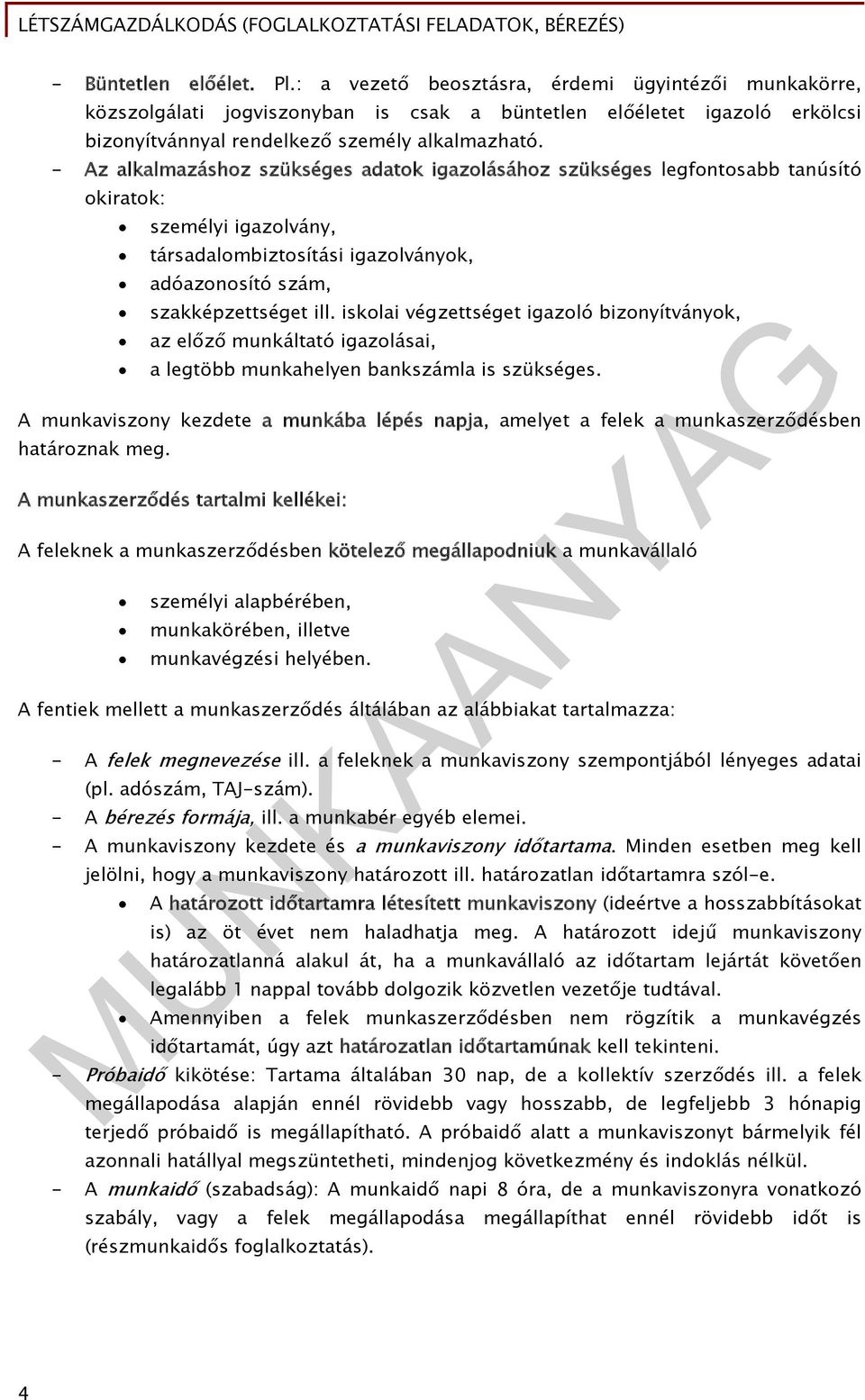 LÉTSZÁMGAZDÁLKODÁS (FOGLALKOZTATÁSI FELADATOK, BÉREZÉS)

- Büntetlen előélet. Pl.: a vezető beosztásra, érdemi ügyintézői munkakörre, közszolgálati jogviszonyban is csak a büntetlen előéletet igazoló erkölcsi bizonyítvánnyal rendelkező személy alkalmazható.
- Az alkalmazáshoz szükséges adatok igazolásához szükséges legfontosabb tanúsító okiratok:
• személyi igazolvány,
• társadalombiztosítási igazolványok,
• adóazonosító szám,
• szakképzettséget ill. iskolai végzettséget igazoló bizonyítványok,
• az előző munkáltató igazolásai,
• a legtöbb munkahelyen bankszámla is szükséges.

A munkaviszony kezdete a munkába lépés napja, amelyet a felek a munkaszerződésben határoznak meg.

A munkaszerződés tartalmi kellékei:

A feleknek a munkaszerződésben kötelező megállapodniuk a munkavállaló

• személyi alapbérében,
• munkakörében, illetve
• munkavégzési helyében.

A fentiek mellett a munkaszerződés általában az alábbiakat tartalmazza:

- A felek megnevezése ill. a feleknek a munkaviszony szempontjából lényeges adatai (pl. adószám, TAJ-szám).
- A bérezés formája, ill. a munkabér egyéb elemei.
- A munkaviszony kezdete és a munkaviszony időtartama. Minden esetben meg kell jelölni, hogy a munkaviszony határozott ill. határozatlan időtartamra szól-e.
• A határozott időtartamra létesített munkaviszony (ideértve a hosszabbításokat is) az öt évet nem haladhatja meg. A határozott idejű munkaviszony határozatlanná alakul át, ha a munkavállaló az időtartam lejártát követően legalább 1 nappal tovább dolgozik közvetlen vezetője tudtával.
• Amennyiben a felek munkaszerződésben nem rögzítik a munkavégzés időtartamát, úgy azt határozatlan időtartamúnak kell tekinteni.
- Próbaidő kikötése: Tartama általában 30 nap, de a kollektív szerződés ill. a felek megállapodása alapján ennél rövidebb vagy hosszabb, de legfeljebb 3 hónapig terjedő próbaidő is megállapítható. A próbaidő alatt a munkaviszonyt bármelyik fél azonnali hatállyal megszüntetheti, mindenjog következmény és indoklás nélkül.
- A munkaidő (szabadság): A munkaidő napi 8 óra, de a munkaviszonyra vonatkozó szabály, vagy a felek megállapodása megállapíthat ennél rövidebb időt is (részmunkaidős foglalkoztatás).

MUNKAANYAG

4